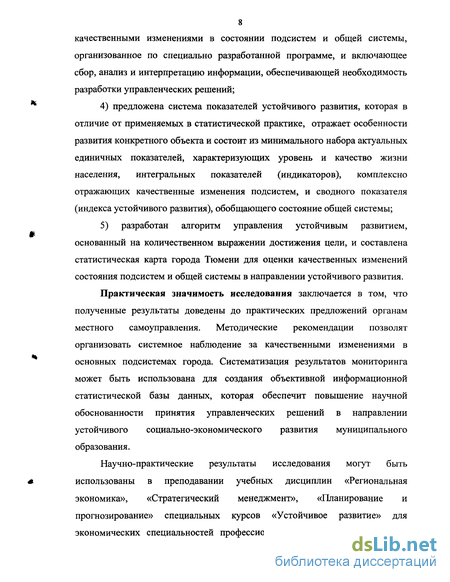 8

качественными изменениями в состоянии подсистем и общей системы, организованное по специально разработанной программе, и включающее сбор, анализ и интерпретацию информации, обеспечивающей необходимость разработки управленческих решений;

4) предложена система показателей устойчивого развития, которая в отличие от применяемых в статистической практике, отражает особенности развития конкретного объекта и состоит из минимального набора актуальных единичных показателей, характеризующих уровень и качество жизни населения, интегральных показателей (индикаторов), комплексно отражающих качественные изменения подсистем, и сводного показателя (индекса устойчивого развития), обобщающего состояние общей системы;

5) разработан алгоритм управления устойчивым развитием, основанный на количественном выражении достижения цели, и составлена статистическая карта города Тюмени для оценки качественных изменений состояния подсистем и общей системы в направлении устойчивого развития.

Практическая значимость исследования заключается в том, что полученные результаты доведены до практических предложений органам местного самоуправления. Методические рекомендации позволят организовать системное наблюдение за качественными изменениями в основных подсистемах города. Систематизация результатов мониторинга может быть использована для создания объективной информационной статистической базы данных, которая обеспечит повышение научной обоснованности принятия управленческих решений в направлении устойчивого социально-экономического развития муниципального образования.

Научно-практические результаты исследования могут быть использованы в преподавании учебных дисциплин «Региональная экономика», «Стратегический менеджмент», «Планирование и прогнозирование» специальных курсов «Устойчивое развитие» для экономических специальностей профессис

dsLib.net
библиотека диссертаций